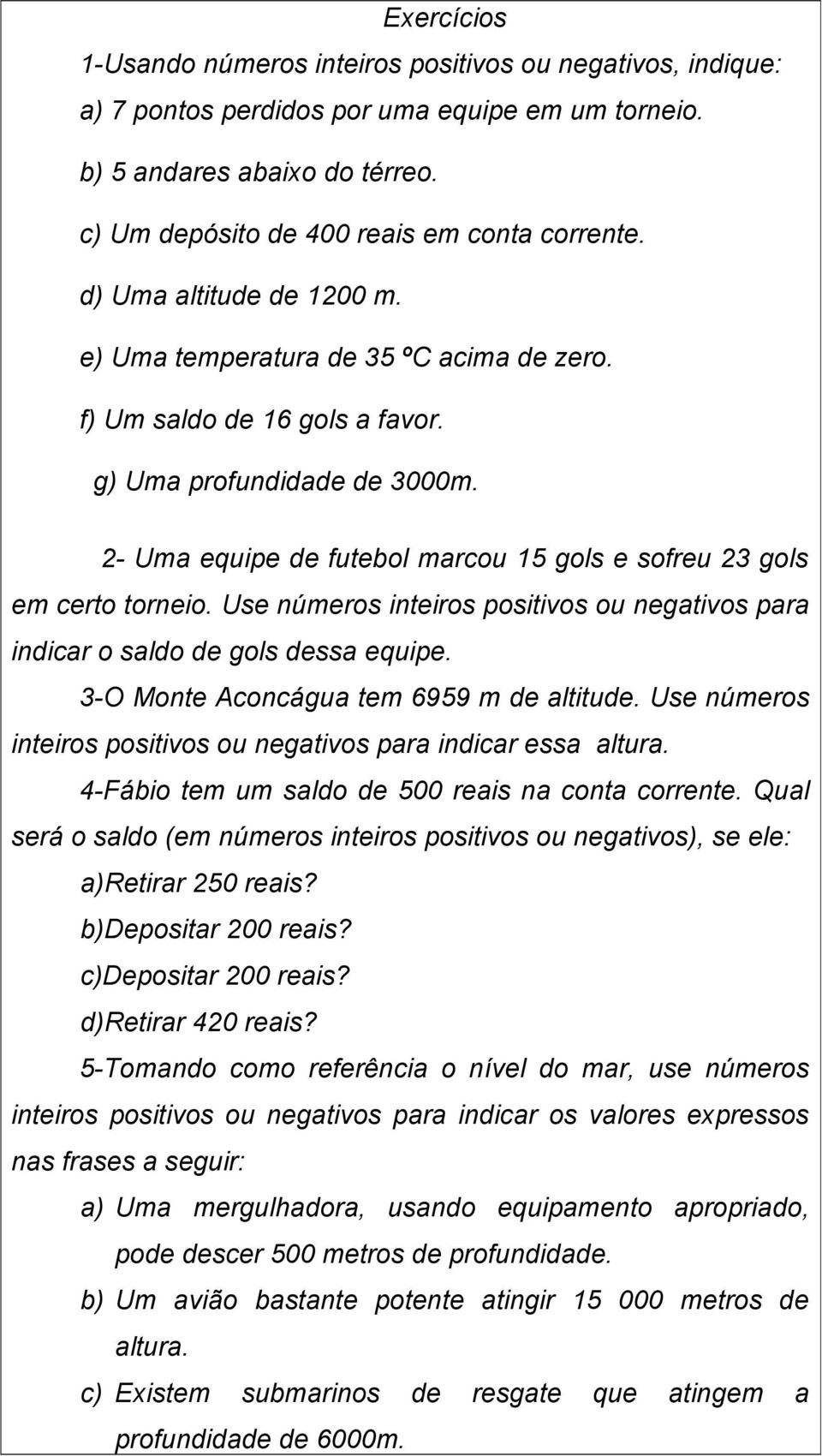 Exercícios

1-Usando números inteiros positivos ou negativos, indique:

a) 7 pontos perdidos por uma equipe em um torneio.

b) 5 andares abaixo do térreo.

c) Um depósito de 400 reais em conta corrente.

d) Uma altitude de 1200 m.

e) Uma temperatura de 35 ºC acima de zero.

f) Um saldo de 16 gols a favor.

g) Uma profundidade de 3000m.

2- Uma equipe de futebol marcou 15 gols e sofreu 23 gols em certo torneio. Use números inteiros positivos ou negativos para indicar o saldo de gols dessa equipe.

3-O Monte Aconcágua tem 6959 m de altitude. Use números inteiros positivos ou negativos para indicar essa altura.

4-Fábio tem um saldo de 500 reais na conta corrente. Qual será o saldo (em números inteiros positivos ou negativos), se ele:

a)Retirar 250 reais?

b)Depositar 200 reais?

c)Depositar 200 reais?

d)Retirar 420 reais?

5-Tomando como referência o nível do mar, use números inteiros positivos ou negativos para indicar os valores expressos nas frases a seguir:

a) Uma mergulhadora, usando equipamento apropriado, pode descer 500 metros de profundidade.

b) Um avião bastante potente atingir 15 000 metros de altura.

c) Existem submarinos de resgate que atingem a profundidade de 6000m.